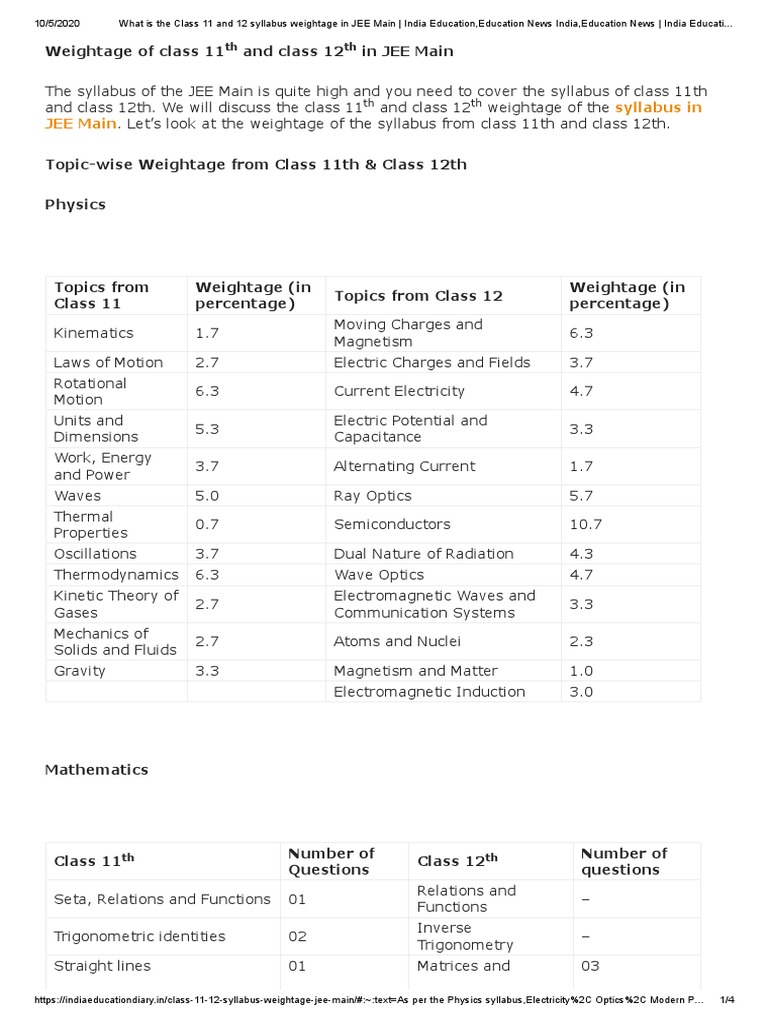 10/5/2020 What is the Class 11 and 12 syllabus weightage in JEE Main | India Education,Education News India,Education News | India Educati...

Weightage of class 11$^{th}$ and class 12$^{th}$ in JEE Main

The syllabus of the JEE Main is quite high and you need to cover the syllabus of class 11th and class 12th. We will discuss the class 11$^{th}$ and class 12$^{th}$ weightage of the syllabus in JEE Main. Let's look at the weightage of the syllabus from class 11th and class 12th.

Topic-wise Weightage from Class 11th & Class 12th

Physics

| Topics from Class 11 | Weightage (in percentage) | Topics from Class 12 | Weightage (in percentage) |
|---|---|---|---|
| Kinematics | 1.7 | Moving Charges and Magnetism | 6.3 |
| Laws of Motion | 2.7 | Electric Charges and Fields | 3.7 |
| Rotational Motion | 6.3 | Current Electricity | 4.7 |
| Units and Dimensions | 5.3 | Electric Potential and Capacitance | 3.3 |
| Work, Energy and Power | 3.7 | Alternating Current | 1.7 |
| Waves | 5.0 | Ray Optics | 5.7 |
| Thermal Properties | 0.7 | Semiconductors | 10.7 |
| Oscillations | 3.7 | Dual Nature of Radiation | 4.3 |
| Thermodynamics | 6.3 | Wave Optics | 4.7 |
| Kinetic Theory of Gases | 2.7 | Electromagnetic Waves and Communication Systems | 3.3 |
| Mechanics of Solids and Fluids | 2.7 | Atoms and Nuclei | 2.3 |
| Gravity | 3.3 | Magnetism and Matter | 1.0 |
| | | Electromagnetic Induction | 3.0 |

Mathematics

| Class 11$^{th}$ | Number of Questions | Class 12$^{th}$ | Number of questions |
|---|---|---|---|
| Seta, Relations and Functions | 01 | Relations and Functions | – |
| Trigonometric identities | 02 | Inverse Trigonometry | – |
| Straight lines | 01 | Matrices and | 03 |

https://indiaeducationdiary.in/class-11-12-syllabus-weightage-jee-main/#:~:text=As per the Physics syllabus,Electricity%2C Optics%2C Modern P... 1/4